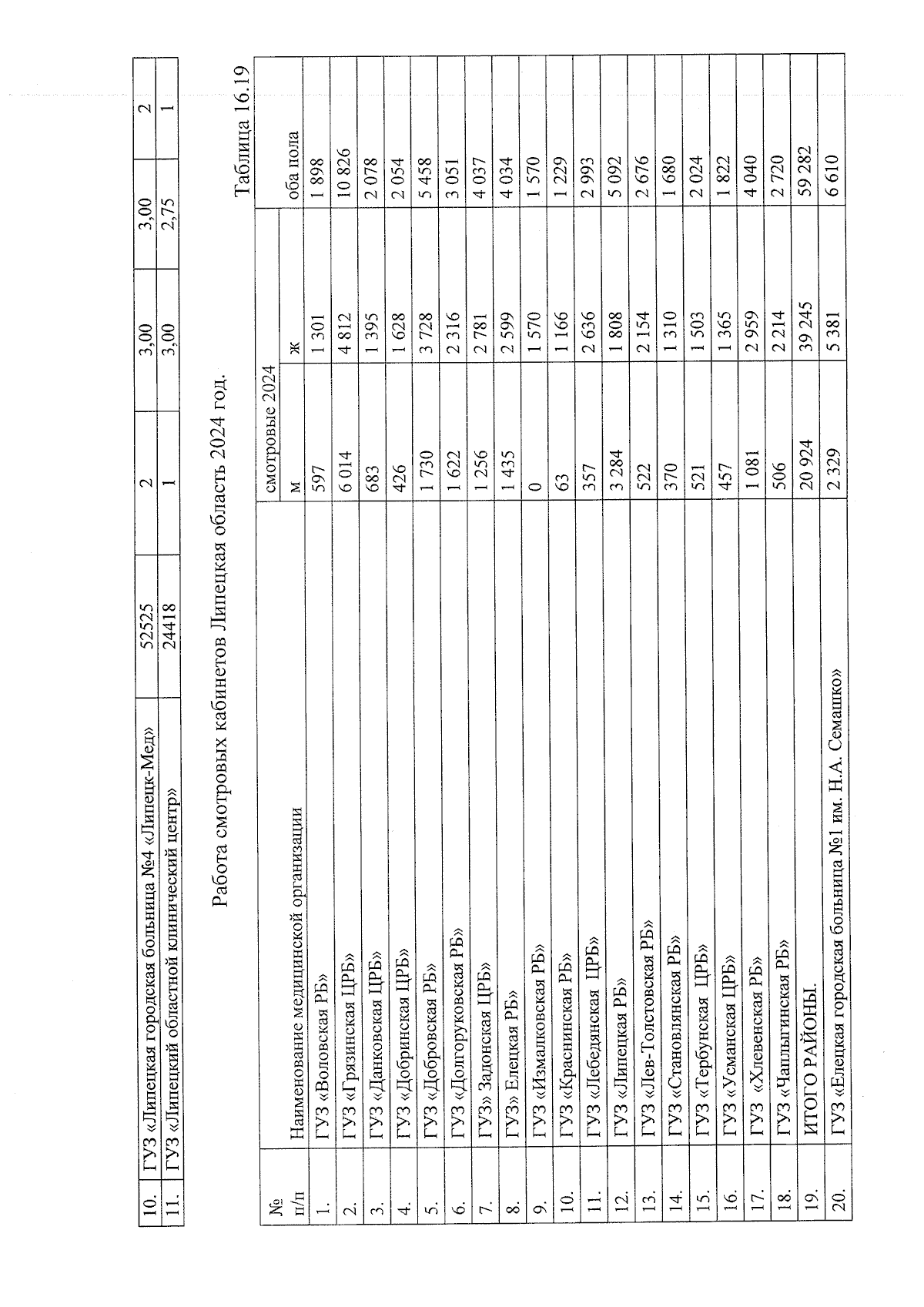 | 10. | ГУЗ «Липецкая городская больница №4 «Липецк-Мед» | 52525 | 2 | 3,00 | 3,00 | 2 |
|---|---|---|---|---|---|---|
| 11. | ГУЗ «Липецкий областной клинический центр» | 24418 | 1 | 3,00 | 2,75 | 1 |

Работа смотровых кабинетов Липецкая область 2024 год.

Таблица 16.19

| № п/п | Наименование медицинской организации | смотровые 2024 м | ж | оба пола |
|---|---|---|---|---|
| 1. | ГУЗ «Воловская РБ» | 597 | 1 301 | 1 898 |
| 2. | ГУЗ «Грязинская ЦРБ» | 6 014 | 4 812 | 10 826 |
| 3. | ГУЗ «Данковская ЦРБ» | 683 | 1 395 | 2 078 |
| 4. | ГУЗ «Добринская ЦРБ» | 426 | 1 628 | 2 054 |
| 5. | ГУЗ «Добровская РБ» | 1 730 | 3 728 | 5 458 |
| 6. | ГУЗ «Долгоруковская РБ» | 1 622 | 2 316 | 3 051 |
| 7. | ГУЗ» Задонская ЦРБ» | 1 256 | 2 781 | 4 037 |
| 8. | ГУЗ» Елецкая РБ» | 1 435 | 2 599 | 4 034 |
| 9. | ГУЗ «Измалковская РБ» | 0 | 1 570 | 1 570 |
| 10. | ГУЗ «Краснинская РБ» | 63 | 1 166 | 1 229 |
| 11. | ГУЗ «Лебедянская ЦРБ» | 357 | 2 636 | 2 993 |
| 12. | ГУЗ «Липецкая РБ» | 3 284 | 1 808 | 5 092 |
| 13. | ГУЗ «Лев-Толстовская РБ» | 522 | 2 154 | 2 676 |
| 14. | ГУЗ «Становлянская РБ» | 370 | 1 310 | 1 680 |
| 15. | ГУЗ «Тербунская ЦРБ» | 521 | 1 503 | 2 024 |
| 16. | ГУЗ «Усманская ЦРБ» | 457 | 1 365 | 1 822 |
| 17. | ГУЗ «Хлевенская РБ» | 1 081 | 2 959 | 4 040 |
| 18. | ГУЗ «Чаплыгинская РБ» | 506 | 2 214 | 2 720 |
| 19. | ИТОГО РАЙОНЫ. | 20 924 | 39 245 | 59 282 |
| 20. | ГУЗ «Елецкая городская больница №1 им. Н.А. Семашко» | 2 329 | 5 381 | 6 610 |